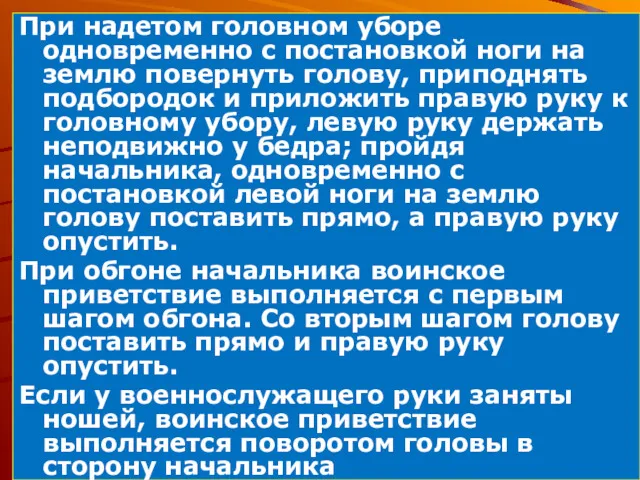 При надетом головном уборе одновременно с постановкой ноги на землю повернуть голову, приподнять подбородок и приложить правую руку к головному убору, левую руку держать неподвижно у бедра; пройдя начальника, одновременно с постановкой левой ноги на землю голову поставить прямо, а правую руку опустить.

При обгоне начальника воинское приветствие выполняется с первым шагом обгона. Со вторым шагом голову поставить прямо и правую руку опустить.

Если у военнослужащего руки заняты ношей, воинское приветствие выполняется поворотом головы в сторону начальника